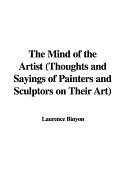 The Mind of the Artist (Thoughts and Sayings of Painters and Sculptors on Their Art)

Laurence Binyon